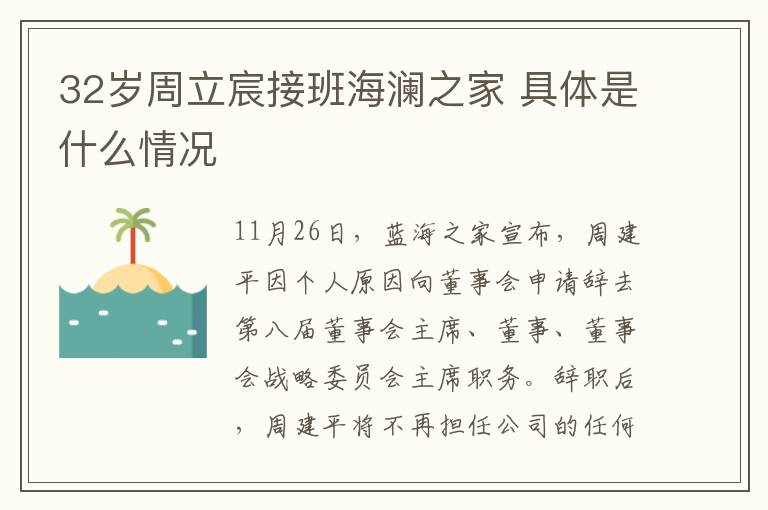 32岁周立宸接班海澜之家 具体是什么情况

11月26日，蓝海之家宣布，周建平因个人原因向董事会申请辞去第八届董事会主席、董事、董事会战略委员会主席职务。辞职后，周建平将不再担任公司的任何